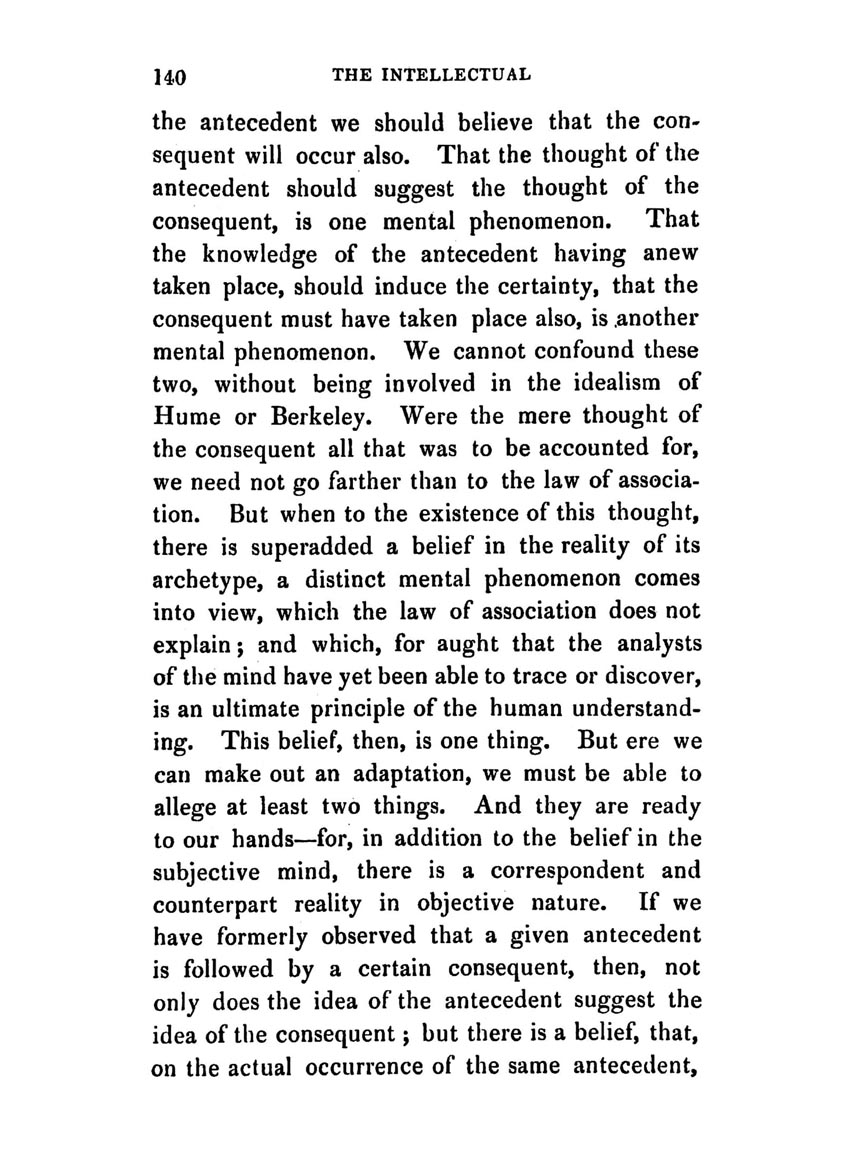 140 THE INTELLECTUAL

the antecedent we should believe that the consequent will occur also. That the thought of the antecedent should suggest the thought of the consequent, is one mental phenomenon. That the knowledge of the antecedent having anew taken place, should induce the certainty, that the consequent must have taken place also, is another mental phenomenon. We cannot confound these two, without being involved in the idealism of Hume or Berkeley. Were the mere thought of the consequent all that was to be accounted for, we need not go farther than to the law of association. But when to the existence of this thought, there is superadded a belief in the reality of its archetype, a distinct mental phenomenon comes into view, which the law of association does not explain; and which, for aught that the analysts of the mind have yet been able to trace or discover, is an ultimate principle of the human understanding. This belief, then, is one thing. But ere we can make out an adaptation, we must be able to allege at least two things. And they are ready to our hands—for, in addition to the belief in the subjective mind, there is a correspondent and counterpart reality in objective nature. If we have formerly observed that a given antecedent is followed by a certain consequent, then, not only does the idea of the antecedent suggest the idea of the consequent; but there is a belief, that, on the actual occurrence of the same antecedent,